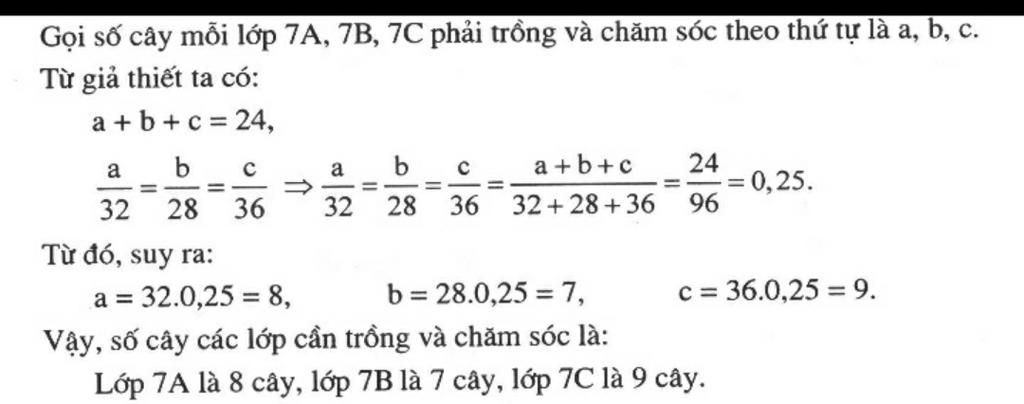 Gọi số cây mỗi lớp 7A, 7B, 7C phải trồng và chăm sóc theo thứ tự là a, b, c.
Từ giả thiết ta có:

$a + b + c = 24,$

$\frac{a}{32} = \frac{b}{28} = \frac{c}{36} \Rightarrow \frac{a}{32} = \frac{b}{28} = \frac{c}{36} = \frac{a+b+c}{32+28+36} = \frac{24}{96} = 0,25.$

Từ đó, suy ra:

$a = 32.0,25 = 8,$ $b = 28.0,25 = 7,$ $c = 36.0,25 = 9.$

Vậy, số cây các lớp cần trồng và chăm sóc là:

Lớp 7A là 8 cây, lớp 7B là 7 cây, lớp 7C là 9 cây.